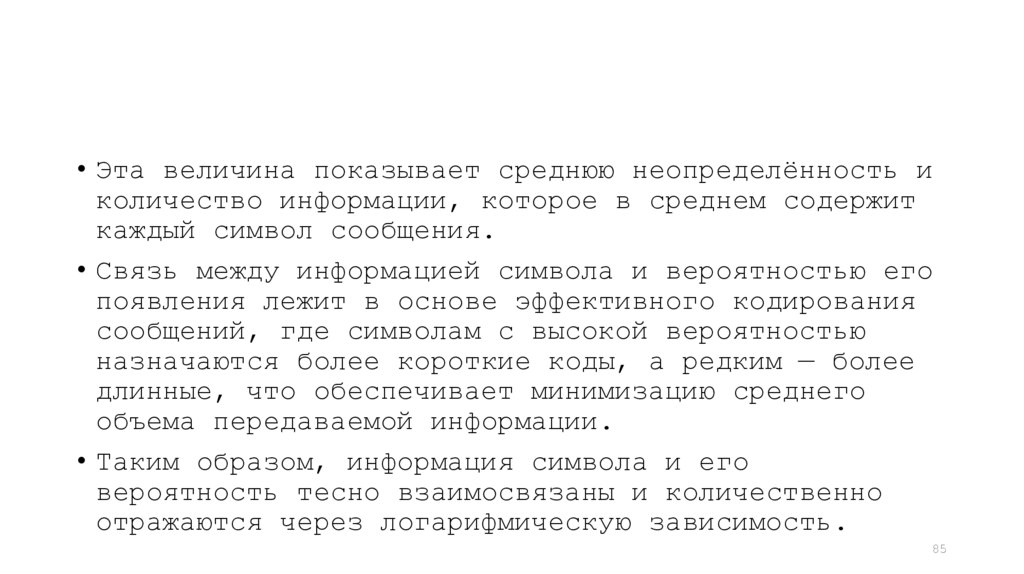 • Эта величина показывает среднюю неопределённость и количество информации, которое в среднем содержит каждый символ сообщения.

• Связь между информацией символа и вероятностью его появления лежит в основе эффективного кодирования сообщений, где символам с высокой вероятностью назначаются более короткие коды, а редким — более длинные, что обеспечивает минимизацию среднего объема передаваемой информации.

• Таким образом, информация символа и его вероятность тесно взаимосвязаны и количественно отражаются через логарифмическую зависимость.

85